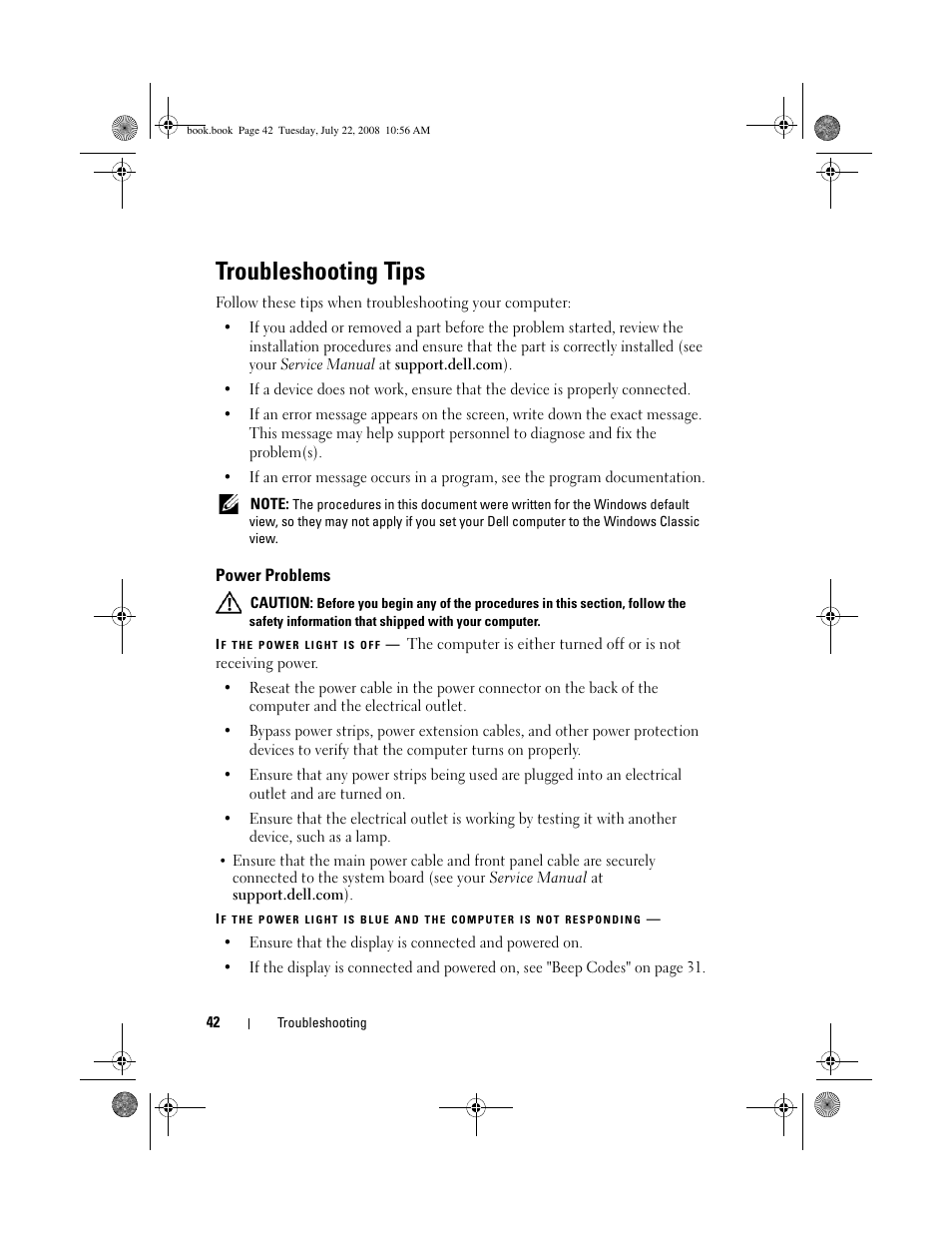 book.book Page 42 Tuesday, July 22, 2008 10:56 AM

Troubleshooting Tips

Follow these tips when troubleshooting your computer:

• If you added or removed a part before the problem started, review the installation procedures and ensure that the part is correctly installed (see your Service Manual at support.dell.com).

• If a device does not work, ensure that the device is properly connected.

• If an error message appears on the screen, write down the exact message. This message may help support personnel to diagnose and fix the problem(s).

• If an error message occurs in a program, see the program documentation.

NOTE: The procedures in this document were written for the Windows default view, so they may not apply if you set your Dell computer to the Windows Classic view.

Power Problems

CAUTION: Before you begin any of the procedures in this section, follow the safety information that shipped with your computer.

IF THE POWER LIGHT IS OFF — The computer is either turned off or is not receiving power.

• Reseat the power cable in the power connector on the back of the computer and the electrical outlet.

• Bypass power strips, power extension cables, and other power protection devices to verify that the computer turns on properly.

• Ensure that any power strips being used are plugged into an electrical outlet and are turned on.

• Ensure that the electrical outlet is working by testing it with another device, such as a lamp.

• Ensure that the main power cable and front panel cable are securely connected to the system board (see your Service Manual at support.dell.com).

IF THE POWER LIGHT IS BLUE AND THE COMPUTER IS NOT RESPONDING —

• Ensure that the display is connected and powered on.

• If the display is connected and powered on, see "Beep Codes" on page 31.

42 | Troubleshooting